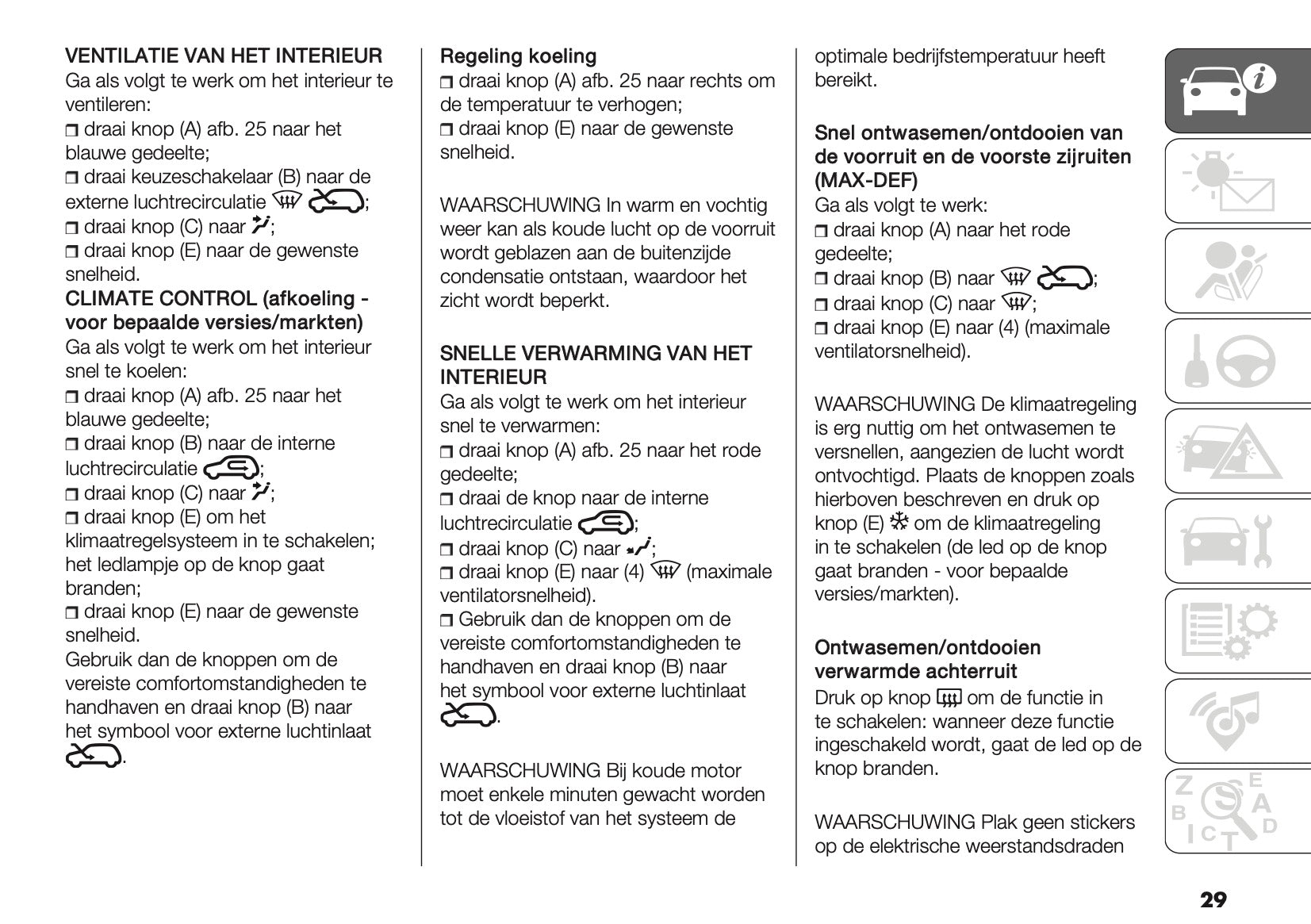 VENTILATIE VAN HET INTERIEUR
Ga als volgt te werk om het interieur te ventileren:
❒ draai knop (A) afb. 25 naar het blauwe gedeelte;
❒ draai keuzeschakelaar (B) naar de externe luchtrecirculatie ;
❒ draai knop (C) naar ;
❒ draai knop (E) naar de gewenste snelheid.
CLIMATE CONTROL (afkoeling - voor bepaalde versies/markten)
Ga als volgt te werk om het interieur snel te koelen:
❒ draai knop (A) afb. 25 naar het blauwe gedeelte;
❒ draai knop (B) naar de interne luchtrecirculatie ;
❒ draai knop (C) naar ;
❒ draai knop (E) om het klimaatregelsysteem in te schakelen; het ledlampje op de knop gaat branden;
❒ draai knop (E) naar de gewenste snelheid.
Gebruik dan de knoppen om de vereiste comfortomstandigheden te handhaven en draai knop (B) naar het symbool voor externe luchtinlaat .

Regeling koeling
❒ draai knop (A) afb. 25 naar rechts om de temperatuur te verhogen;
❒ draai knop (E) naar de gewenste snelheid.

WAARSCHUWING In warm en vochtig weer kan als koude lucht op de voorruit wordt geblazen aan de buitenzijde condensatie ontstaan, waardoor het zicht wordt beperkt.

SNELLE VERWARMING VAN HET INTERIEUR
Ga als volgt te werk om het interieur snel te verwarmen:
❒ draai knop (A) afb. 25 naar het rode gedeelte;
❒ draai de knop naar de interne luchtrecirculatie ;
❒ draai knop (C) naar ;
❒ draai knop (E) naar (4) (maximale ventilatorsnelheid).
❒ Gebruik dan de knoppen om de vereiste comfortomstandigheden te handhaven en draai knop (B) naar het symbool voor externe luchtinlaat .

WAARSCHUWING Bij koude motor moet enkele minuten gewacht worden tot de vloeistof van het systeem de optimale bedrijfstemperatuur heeft bereikt.

Snel ontwasemen/ontdooien van de voorruit en de voorste zijruiten (MAX-DEF)
Ga als volgt te werk:
❒ draai knop (A) naar het rode gedeelte;
❒ draai knop (B) naar ;
❒ draai knop (C) naar ;
❒ draai knop (E) naar (4) (maximale ventilatorsnelheid).

WAARSCHUWING De klimaatregeling is erg nuttig om het ontwasemen te versnellen, aangezien de lucht wordt ontvochtigd. Plaats de knoppen zoals hierboven beschreven en druk op knop (E) om de klimaatregeling in te schakelen (de led op de knop gaat branden - voor bepaalde versies/markten).

Ontwasemen/ontdooien verwarmde achterruit
Druk op knop om de functie in te schakelen: wanneer deze functie ingeschakeld wordt, gaat de led op de knop branden.

WAARSCHUWING Plak geen stickers op de elektrische weerstandsdraden

29